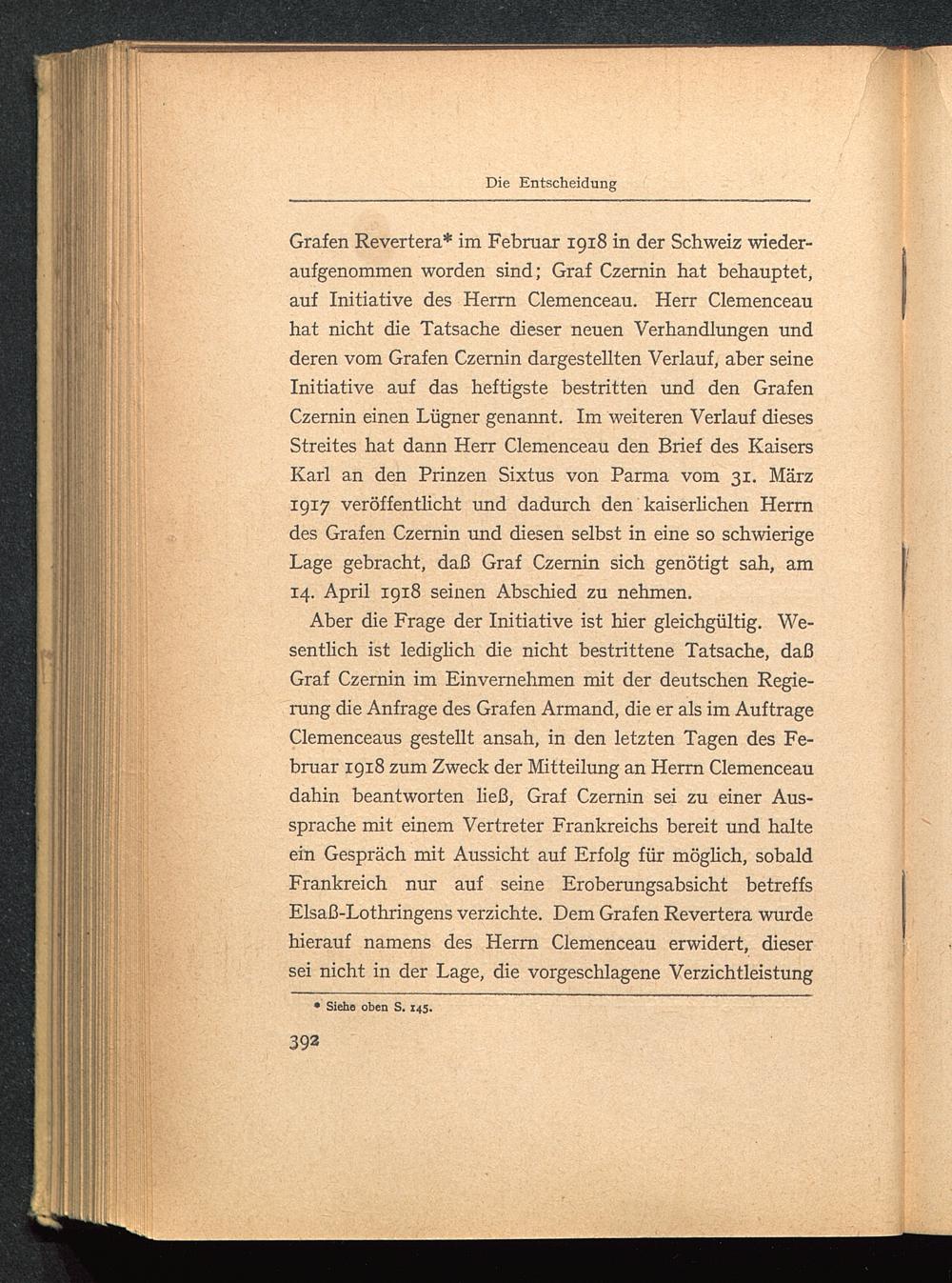 Die Entscheidung

Grafen Revertera* im Februar 1918 in der Schweiz wiederaufgenommen worden sind; Graf Czernin hat behauptet, auf Initiative des Herrn Clemenceau. Herr Clemenceau hat nicht die Tatsache dieser neuen Verhandlungen und deren vom Grafen Czernin dargestellten Verlauf, aber seine Initiative auf das heftigste bestritten und den Grafen Czernin einen Lügner genannt. Im weiteren Verlauf dieses Streites hat dann Herr Clemenceau den Brief des Kaisers Karl an den Prinzen Sixtus von Parma vom 31. März 1917 veröffentlicht und dadurch den kaiserlichen Herrn des Grafen Czernin und diesen selbst in eine so schwierige Lage gebracht, daß Graf Czernin sich genötigt sah, am 14. April 1918 seinen Abschied zu nehmen.

Aber die Frage der Initiative ist hier gleichgültig. Wesentlich ist lediglich die nicht bestrittene Tatsache, daß Graf Czernin im Einvernehmen mit der deutschen Regierung die Anfrage des Grafen Armand, die er als im Auftrage Clemenceaus gestellt ansah, in den letzten Tagen des Februar 1918 zum Zweck der Mitteilung an Herrn Clemenceau dahin beantworten ließ, Graf Czernin sei zu einer Aussprache mit einem Vertreter Frankreichs bereit und halte ein Gespräch mit Aussicht auf Erfolg für möglich, sobald Frankreich nur auf seine Eroberungsabsicht betreffs Elsaß-Lothringens verzichte. Dem Grafen Revertera wurde hierauf namens des Herrn Clemenceau erwidert, dieser sei nicht in der Lage, die vorgeschlagene Verzichtleistung

* Siehe oben S. 145.

392